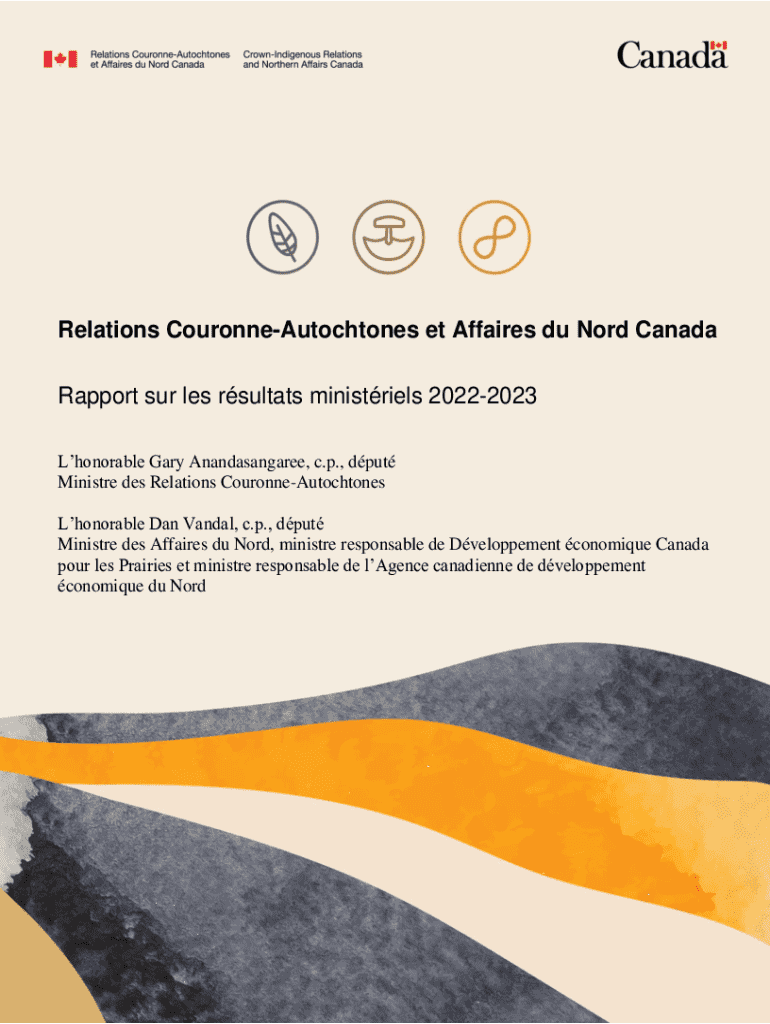 Relations Couronne-Autochtones et Affaires du Nord Canada
Crown-Indigenous Relations and Northern Affairs Canada

Canada

Relations Couronne-Autochtones et Affaires du Nord Canada

Rapport sur les résultats ministériels 2022-2023

L'honorable Gary Anandasangaree, c.p., député
Ministre des Relations Couronne-Autochtones

L'honorable Dan Vandal, c.p., député
Ministre des Affaires du Nord, ministre responsable de Développement économique Canada pour les Prairies et ministre responsable de l'Agence canadienne de développement économique du Nord